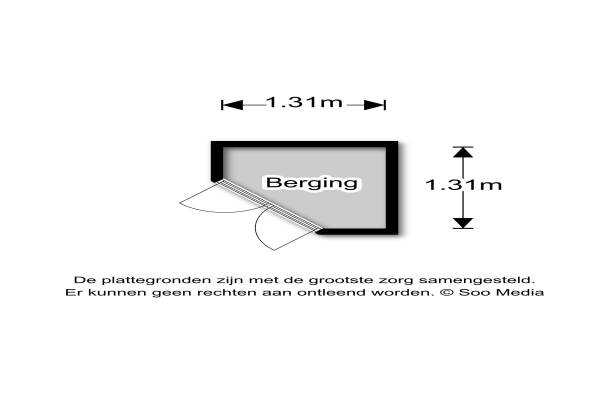 1.31m

Berging

1.31m

De plattegronden zijn met de grootste zorg samengesteld.
Er kunnen geen rechten aan ontleend worden. © Soo Media